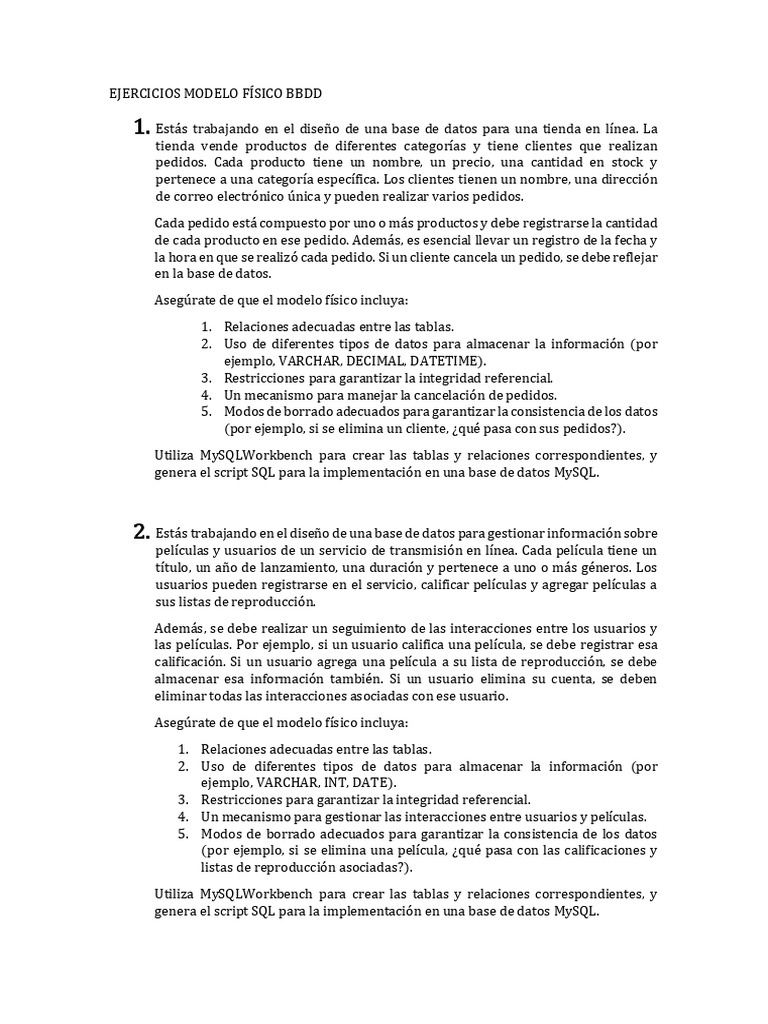 EJERCICIOS MODELO FÍSICO BBDD

1. Estás trabajando en el diseño de una base de datos para una tienda en línea. La tienda vende productos de diferentes categorías y tiene clientes que realizan pedidos. Cada producto tiene un nombre, un precio, una cantidad en stock y pertenece a una categoría específica. Los clientes tienen un nombre, una dirección de correo electrónico única y pueden realizar varios pedidos.

Cada pedido está compuesto por uno o más productos y debe registrarse la cantidad de cada producto en ese pedido. Además, es esencial llevar un registro de la fecha y la hora en que se realizó cada pedido. Si un cliente cancela un pedido, se debe reflejar en la base de datos.

Asegúrate de que el modelo físico incluya:

1. Relaciones adecuadas entre las tablas.
2. Uso de diferentes tipos de datos para almacenar la información (por ejemplo, VARCHAR, DECIMAL, DATETIME).
3. Restricciones para garantizar la integridad referencial.
4. Un mecanismo para manejar la cancelación de pedidos.
5. Modos de borrado adecuados para garantizar la consistencia de los datos (por ejemplo, si se elimina un cliente, ¿qué pasa con sus pedidos?).

Utiliza MySQLWorkbench para crear las tablas y relaciones correspondientes, y genera el script SQL para la implementación en una base de datos MySQL.

2. Estás trabajando en el diseño de una base de datos para gestionar información sobre películas y usuarios de un servicio de transmisión en línea. Cada película tiene un título, un año de lanzamiento, una duración y pertenece a uno o más géneros. Los usuarios pueden registrarse en el servicio, calificar películas y agregar películas a sus listas de reproducción.

Además, se debe realizar un seguimiento de las interacciones entre los usuarios y las películas. Por ejemplo, si un usuario califica una película, se debe registrar esa calificación. Si un usuario agrega una película a su lista de reproducción, se debe almacenar esa información también. Si un usuario elimina su cuenta, se deben eliminar todas las interacciones asociadas con ese usuario.

Asegúrate de que el modelo físico incluya:

1. Relaciones adecuadas entre las tablas.
2. Uso de diferentes tipos de datos para almacenar la información (por ejemplo, VARCHAR, INT, DATE).
3. Restricciones para garantizar la integridad referencial.
4. Un mecanismo para gestionar las interacciones entre usuarios y películas.
5. Modos de borrado adecuados para garantizar la consistencia de los datos (por ejemplo, si se elimina una película, ¿qué pasa con las calificaciones y listas de reproducción asociadas?).

Utiliza MySQLWorkbench para crear las tablas y relaciones correspondientes, y genera el script SQL para la implementación en una base de datos MySQL.